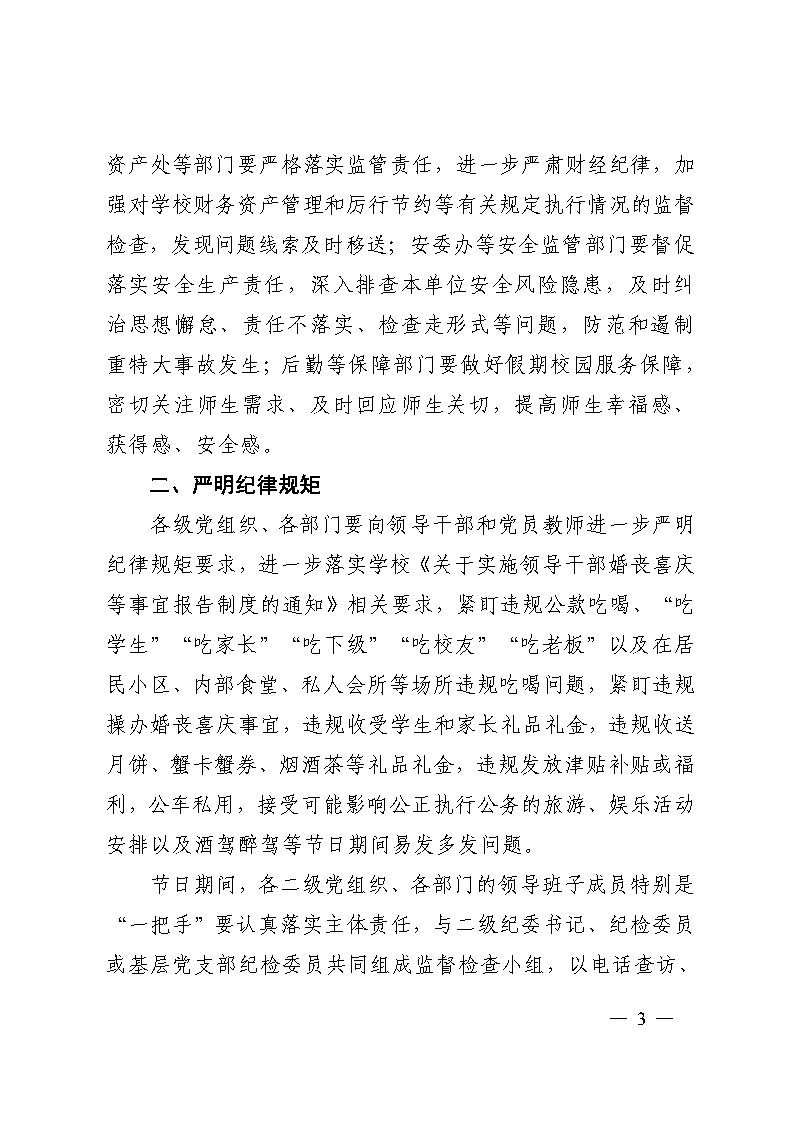 资产处等部门要严格落实监管责任，进一步严肃财经纪律，加强对学校财务资产管理和厉行节约等有关规定执行情况的监督检查，发现问题线索及时移送；安委办等安全监管部门要督促落实安全生产责任，深入排查本单位安全风险隐患，及时纠治思想懈怠、责任不落实、检查走形式等问题，防范和遏制重特大事故发生；后勤等保障部门要做好假期校园服务保障，密切关注师生需求、及时回应师生关切，提高师生幸福感、获得感、安全感。

二、严明纪律规矩

各级党组织、各部门要向领导干部和党员教师进一步严明纪律规矩要求，进一步落实学校《关于实施领导干部婚丧喜庆等事宜报告制度的通知》相关要求，紧盯违规公款吃喝、“吃学生”“吃家长”“吃下级”“吃校友”“吃老板”以及在居民小区、内部食堂、私人会所等场所违规吃喝问题，紧盯违规操办婚丧喜庆事宜，违规收受学生和家长礼品礼金，违规收送月饼、蟹卡蟹券、烟酒茶等礼品礼金，违规发放津贴补贴或福利，公车私用，接受可能影响公正执行公务的旅游、娱乐活动安排以及酒驾醉驾等节日期间易发多发问题。

节日期间，各二级党组织、各部门的领导班子成员特别是“一把手”要认真落实主体责任，与二级纪委书记、纪检委员或基层党支部纪检委员共同组成监督检查小组，以电话查访、

— 3 —